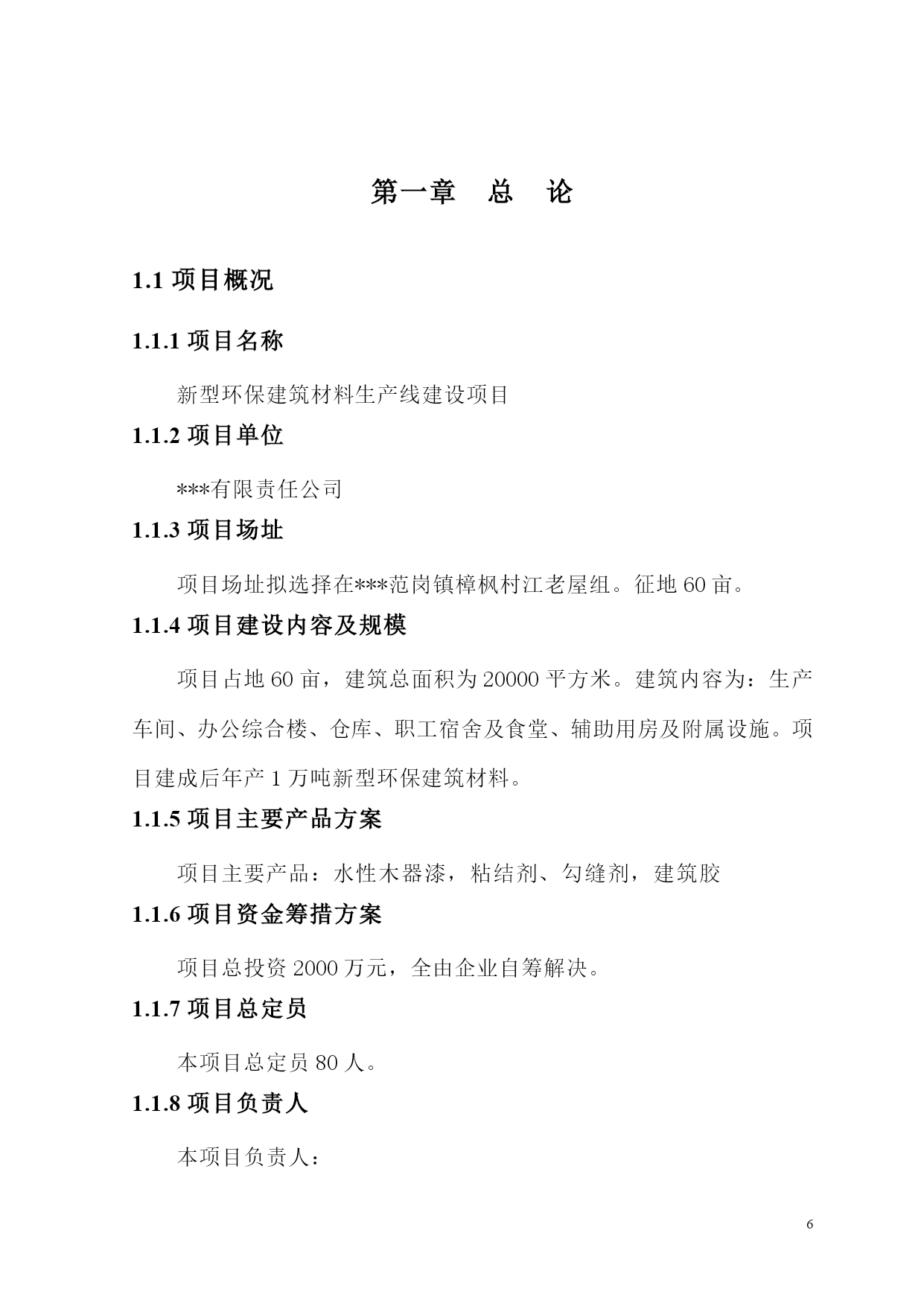 第一章　总　论

1.1 项目概况

1.1.1 项目名称

新型环保建筑材料生产线建设项目

1.1.2 项目单位

***有限责任公司

1.1.3 项目场址

项目场址拟选择在***范岗镇樟枫村江老屋组。征地 60 亩。

1.1.4 项目建设内容及规模

项目占地 60 亩，建筑总面积为 20000 平方米。建筑内容为：生产车间、办公综合楼、仓库、职工宿舍及食堂、辅助用房及附属设施。项目建成后年产 1 万吨新型环保建筑材料。

1.1.5 项目主要产品方案

项目主要产品：水性木器漆，粘结剂、勾缝剂，建筑胶

1.1.6 项目资金筹措方案

项目总投资 2000 万元，全由企业自筹解决。

1.1.7 项目总定员

本项目总定员 80 人。

1.1.8 项目负责人

本项目负责人：

6